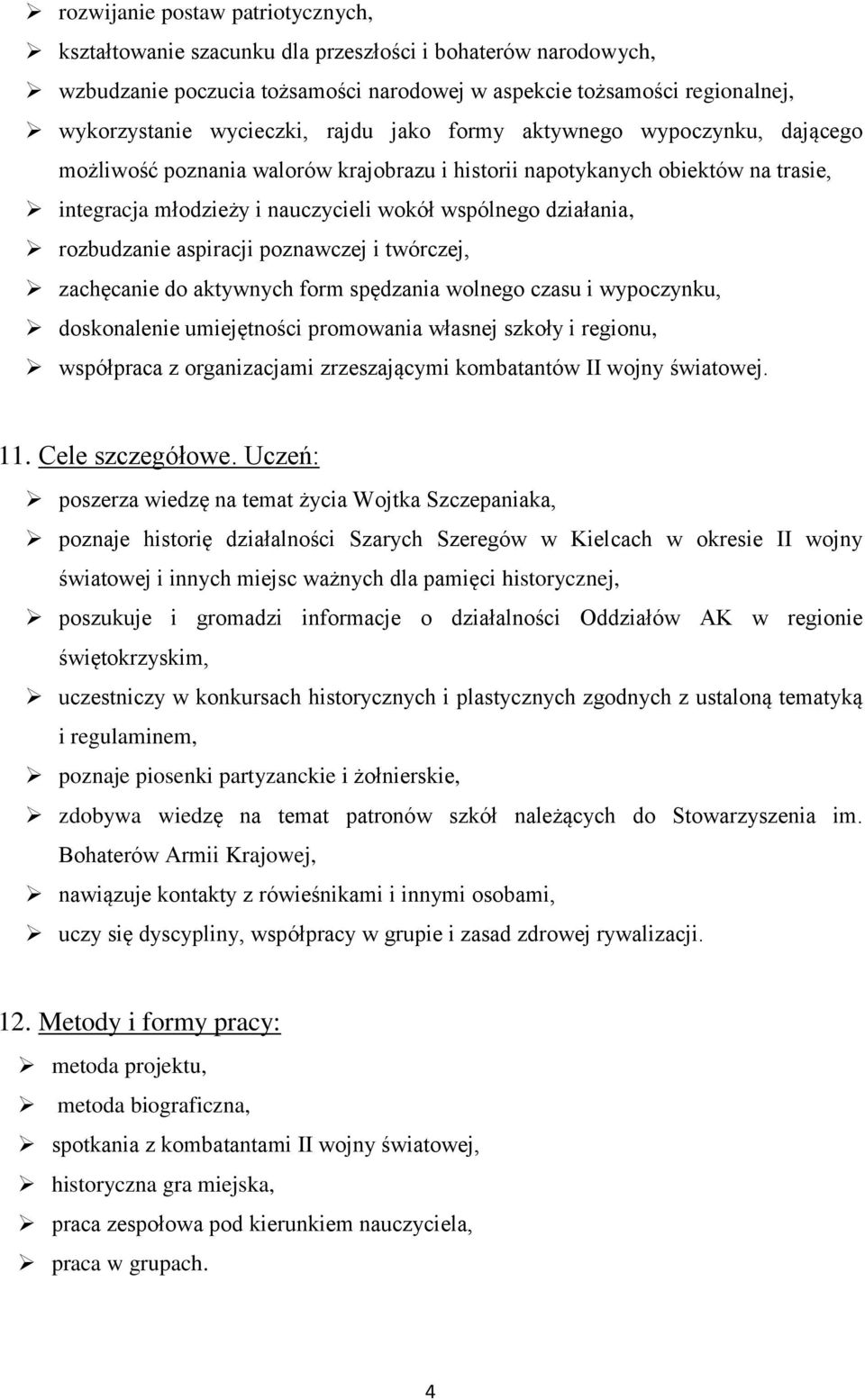 ➢ rozwijanie postaw patriotycznych,
➢ kształtowanie szacunku dla przeszłości i bohaterów narodowych,
➢ wzbudzanie poczucia tożsamości narodowej w aspekcie tożsamości regionalnej,
➢ wykorzystanie wycieczki, rajdu jako formy aktywnego wypoczynku, dającego możliwość poznania walorów krajobrazu i historii napotykanych obiektów na trasie,
➢ integracja młodzieży i nauczycieli wokół wspólnego działania,
➢ rozbudzanie aspiracji poznawczej i twórczej,
➢ zachęcanie do aktywnych form spędzania wolnego czasu i wypoczynku,
➢ doskonalenie umiejętności promowania własnej szkoły i regionu,
➢ współpraca z organizacjami zrzeszającymi kombatantów II wojny światowej.

11. Cele szczegółowe. Uczeń:
➢ poszerza wiedzę na temat życia Wojtka Szczepaniaka,
➢ poznaje historię działalności Szarych Szeregów w Kielcach w okresie II wojny światowej i innych miejsc ważnych dla pamięci historycznej,
➢ poszukuje i gromadzi informacje o działalności Oddziałów AK w regionie świętokrzyskim,
➢ uczestniczy w konkursach historycznych i plastycznych zgodnych z ustaloną tematyką i regulaminem,
➢ poznaje piosenki partyzanckie i żołnierskie,
➢ zdobywa wiedzę na temat patronów szkół należących do Stowarzyszenia im. Bohaterów Armii Krajowej,
➢ nawiązuje kontakty z rówieśnikami i innymi osobami,
➢ uczy się dyscypliny, współpracy w grupie i zasad zdrowej rywalizacji.

12. Metody i formy pracy:
➢ metoda projektu,
➢ metoda biograficzna,
➢ spotkania z kombatantami II wojny światowej,
➢ historyczna gra miejska,
➢ praca zespołowa pod kierunkiem nauczyciela,
➢ praca w grupach.

4